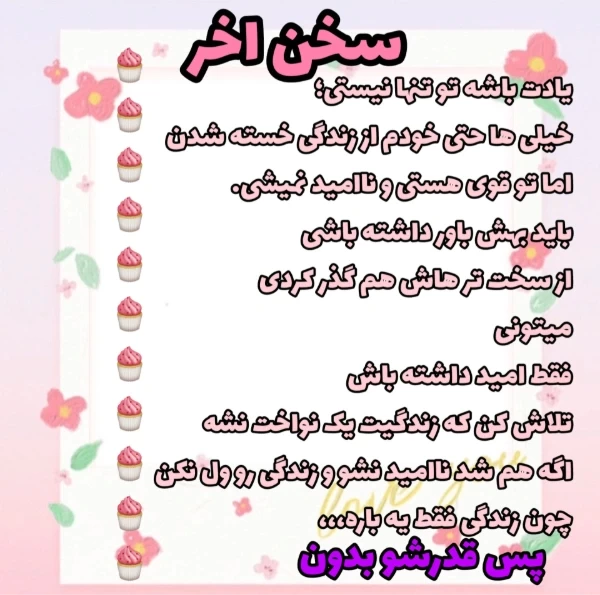 سخن اخر

یادت باشه تو تنها نیستی؛

خیلی ها حتی خودم از زندگی خسته شدن

اما تو قوی هستی و ناامید نمیشی.

باید بهش باور داشته باشی

از سخت تر هاش هم گذر کردی

میتونی

فقط امید داشته باش

تلاش کن که زندگیت یک نواخت نشه

اگه هم شد ناامید نشو و زندگی رو ول نکن

چون زندگی فقط یه باره،،،

پس قدرشو بدون

love you